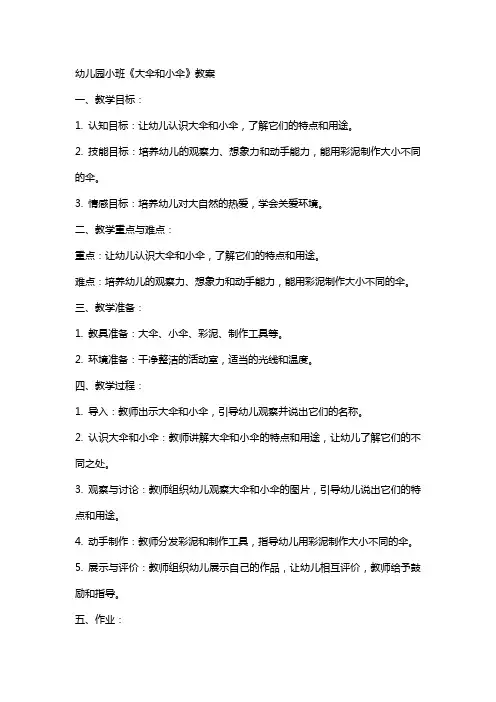 幼儿园小班《大伞和小伞》教案

一、教学目标：

1. 认知目标：让幼儿认识大伞和小伞，了解它们的特点和用途。

2. 技能目标：培养幼儿的观察力、想象力和动手能力，能用彩泥制作大小不同的伞。

3. 情感目标：培养幼儿对大自然的热爱，学会关爱环境。

二、教学重点与难点：

重点：让幼儿认识大伞和小伞，了解它们的特点和用途。

难点：培养幼儿的观察力、想象力和动手能力，能用彩泥制作大小不同的伞。

三、教学准备：

1. 教具准备：大伞、小伞、彩泥、制作工具等。

2. 环境准备：干净整洁的活动室，适当的光线和温度。

四、教学过程：

1. 导入：教师出示大伞和小伞，引导幼儿观察并说出它们的名称。

2. 认识大伞和小伞：教师讲解大伞和小伞的特点和用途，让幼儿了解它们的不同之处。

3. 观察与讨论：教师组织幼儿观察大伞和小伞的图片，引导幼儿说出它们的特点和用途。

4. 动手制作：教师分发彩泥和制作工具，指导幼儿用彩泥制作大小不同的伞。

5. 展示与评价：教师组织幼儿展示自己的作品，让幼儿相互评价，教师给予鼓励和指导。

五、作业：